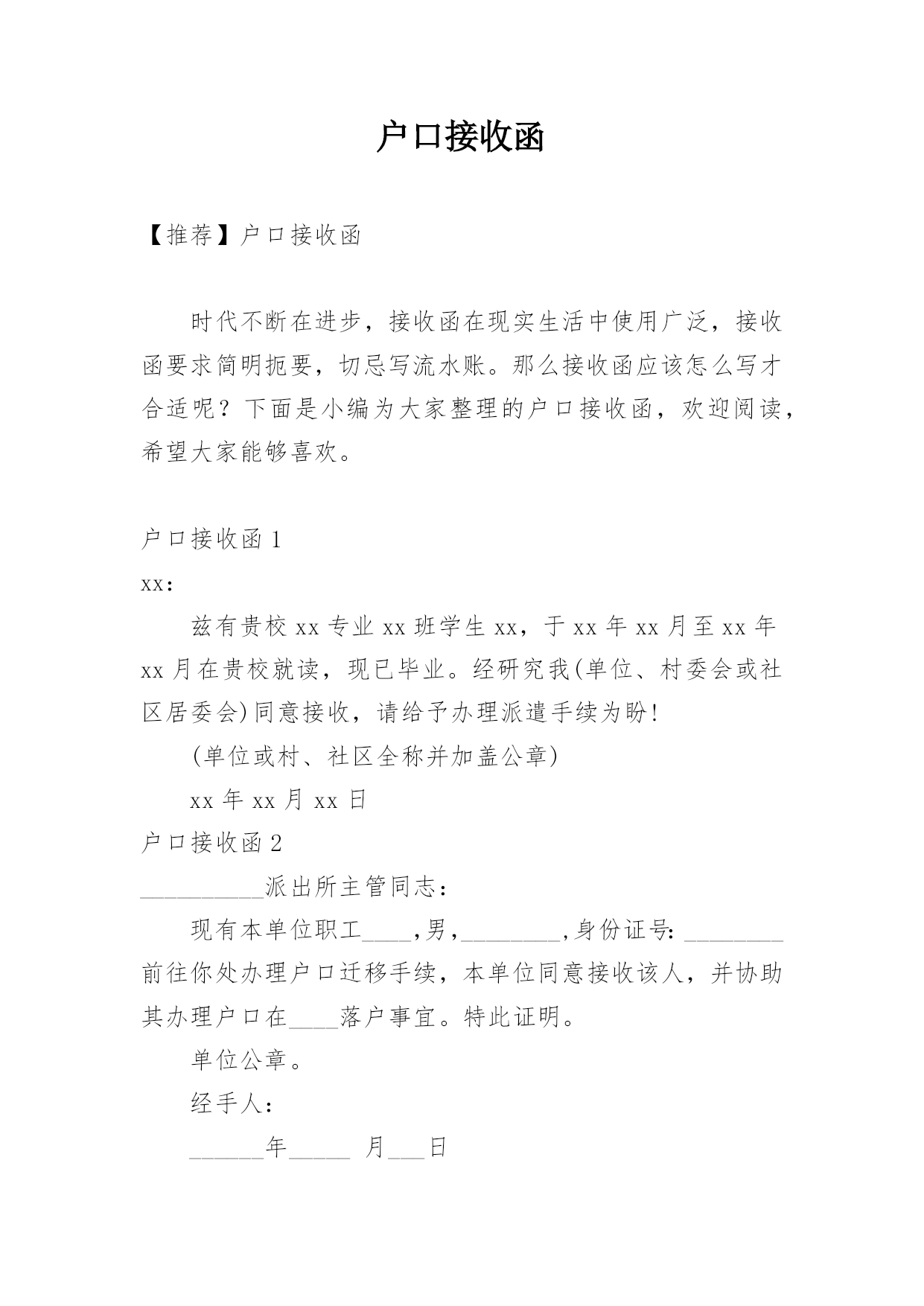 户口接收函

【推荐】户口接收函

时代不断在进步，接收函在现实生活中使用广泛，接收函要求简明扼要，切忌写流水账。那么接收函应该怎么写才合适呢？下面是小编为大家整理的户口接收函，欢迎阅读，希望大家能够喜欢。

户口接收函 1

xx:

兹有贵校 xx 专业 xx 班学生 xx，于 xx 年 xx 月至 xx 年 xx 月在贵校就读，现已毕业。经研究我(单位、村委会或社区居委会)同意接收，请给予办理派遣手续为盼!

(单位或村、社区全称并加盖公章)

xx 年 xx 月 xx 日

户口接收函 2

__________派出所主管同志:

现有本单位职工____,男,________,身份证号: ________前往你处办理户口迁移手续，本单位同意接收该人，并协助其办理户口在____落户事宜。特此证明。

单位公章。

经手人:

______年_____ 月___日